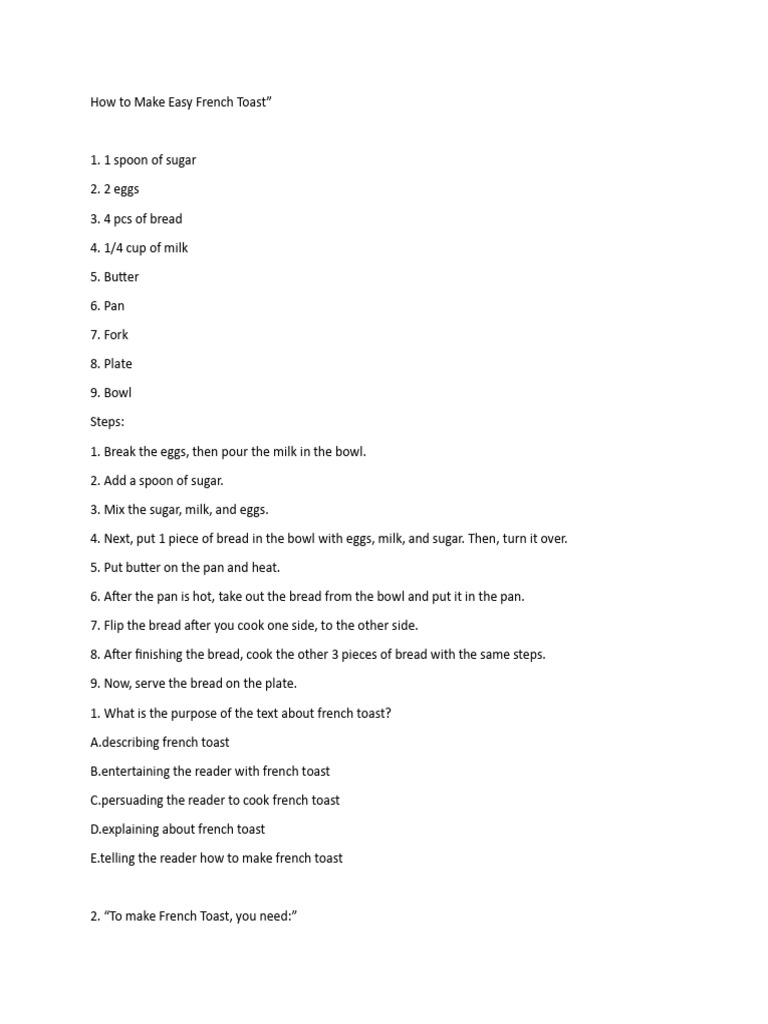 How to Make Easy French Toast”

1. 1 spoon of sugar

2. 2 eggs

3. 4 pcs of bread

4. 1/4 cup of milk

5. Butter

6. Pan

7. Fork

8. Plate

9. Bowl

Steps:

1. Break the eggs, then pour the milk in the bowl.

2. Add a spoon of sugar.

3. Mix the sugar, milk, and eggs.

4. Next, put 1 piece of bread in the bowl with eggs, milk, and sugar. Then, turn it over.

5. Put butter on the pan and heat.

6. After the pan is hot, take out the bread from the bowl and put it in the pan.

7. Flip the bread after you cook one side, to the other side.

8. After finishing the bread, cook the other 3 pieces of bread with the same steps.

9. Now, serve the bread on the plate.

1. What is the purpose of the text about french toast?

A.describing french toast

B.entertaining the reader with french toast

C.persuading the reader to cook french toast

D.explaining about french toast

E.telling the reader how to make french toast

2. “To make French Toast, you need:”